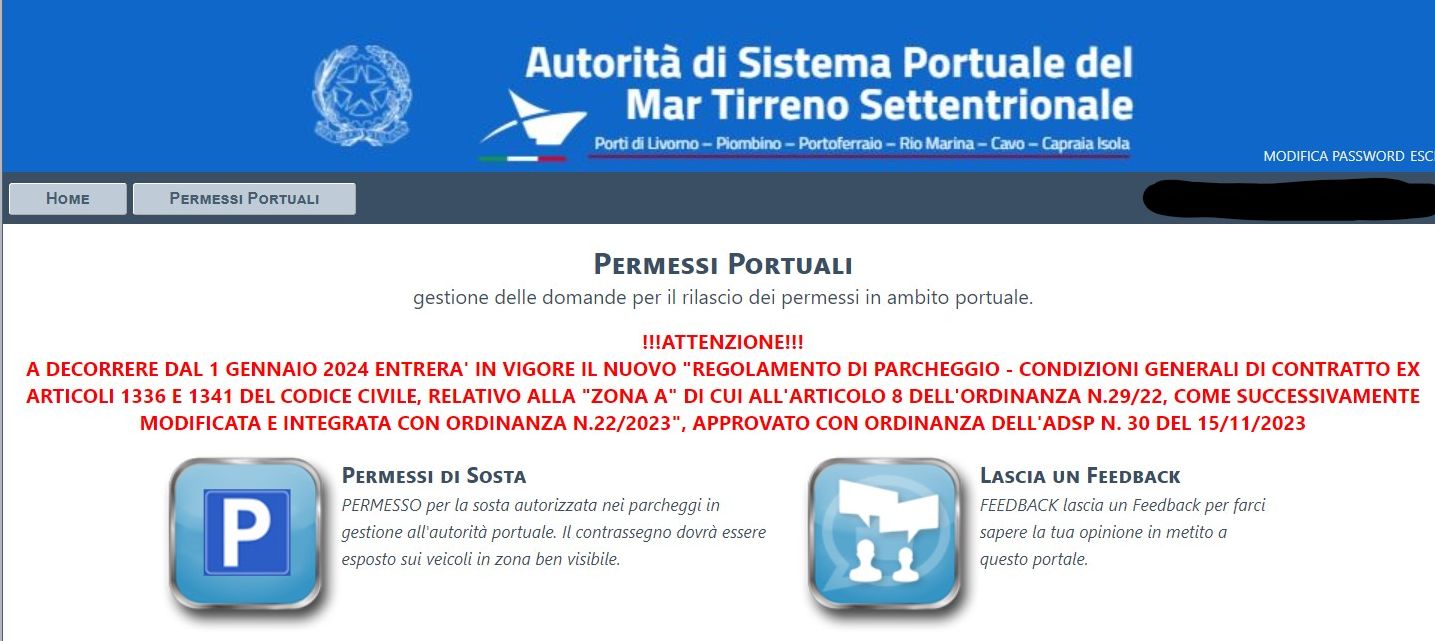 Autorità di Sistema Portuale del Mar Tirreno Settentrionale
Porti di Livorno – Piombino – Portoferraio – Rio Marina – Cavo – Capraia Isola

MODIFICA PASSWORD ESCI

HOME
PERMESSI PORTUALI

PERMESSI PORTUALI
gestione delle domande per il rilascio dei permessi in ambito portuale.

!!!ATTENZIONE!!!
A DECORRERE DAL 1 GENNAIO 2024 ENTRERA' IN VIGORE IL NUOVO "REGOLAMENTO DI PARCHEGGIO - CONDIZIONI GENERALI DI CONTRATTO EX ARTICOLI 1336 E 1341 DEL CODICE CIVILE, RELATIVO ALLA "ZONA A" DI CUI ALL'ARTICOLO 8 DELL'ORDINANZA N.29/22, COME SUCCESSIVAMENTE MODIFICATA E INTEGRATA CON ORDINANZA N.22/2023", APPROVATO CON ORDINANZA DELL'ADSP N. 30 DEL 15/11/2023

P

PERMESSI DI SOSTA
PERMESSO per la sosta autorizzata nei parcheggi in gestione all'autorità portuale. Il contrassegno dovrà essere esposto sui veicoli in zona ben visibile.

LASCIA UN FEEDBACK
FEEDBACK lascia un Feedback per farci sapere la tua opinione in metito a questo portale.